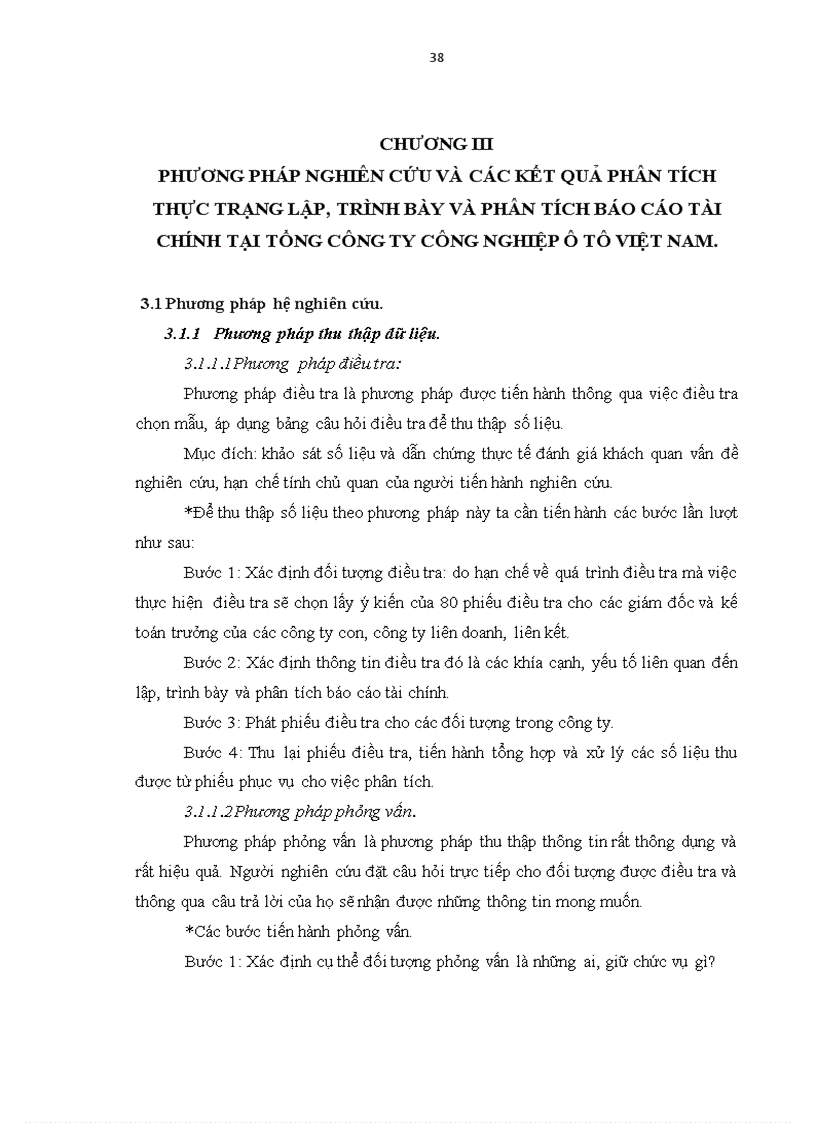 38

CHƯƠNG III
PHƯƠNG PHÁP NGHIÊN CỨU VÀ CÁC KẾT QUẢ PHÂN TÍCH THỰC TRẠNG LẬP, TRÌNH BÀY VÀ PHÂN TÍCH BÁO CÁO TÀI CHÍNH TẠI TỔNG CÔNG TY CÔNG NGHIỆP Ô TÔ VIỆT NAM.

3.1 Phương pháp hệ nghiên cứu.

3.1.1 Phương pháp thu thập dữ liệu.

3.1.1.1 Phương pháp điều tra:

Phương pháp điều tra là phương pháp được tiến hành thông qua việc điều tra chọn mẫu, áp dụng bảng câu hỏi điều tra để thu thập số liệu.

Mục đích: khảo sát số liệu và dẫn chứng thực tế đánh giá khách quan vấn đề nghiên cứu, hạn chế tính chủ quan của người tiến hành nghiên cứu.

*Để thu thập số liệu theo phương pháp này ta cần tiến hành các bước lần lượt như sau:

Bước 1: Xác định đối tượng điều tra: do hạn chế về quá trình điều tra mà việc thực hiện điều tra sẽ chọn lấy ý kiến của 80 phiếu điều tra cho các giám đốc và kế toán trưởng của các công ty con, công ty liên doanh, liên kết.

Bước 2: Xác định thông tin điều tra đó là các khía cạnh, yếu tố liên quan đến lập, trình bày và phân tích báo cáo tài chính.

Bước 3: Phát phiếu điều tra cho các đối tượng trong công ty.

Bước 4: Thu lại phiếu điều tra, tiến hành tổng hợp và xử lý các số liệu thu được từ phiếu phục vụ cho việc phân tích.

3.1.1.2 Phương pháp phỏng vấn.

Phương pháp phỏng vấn là phương pháp thu thập thông tin rất thông dụng và rất hiệu quả. Người nghiên cứu đặt câu hỏi trực tiếp cho đối tượng được điều tra và thông qua câu trả lời của họ sẽ nhận được những thông tin mong muốn.

*Các bước tiến hành phỏng vấn.

Bước 1: Xác định cụ thể đối tượng phỏng vấn là những ai, giữ chức vụ gì?